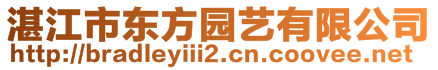 湛江市东方园艺有限公司
http://bradleyiii2.cn.coovee.net